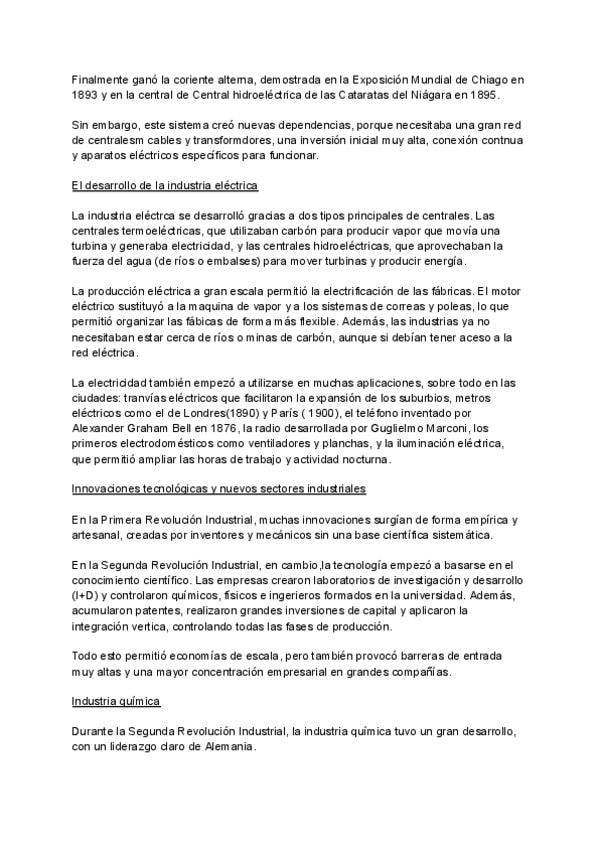 Finalmente ganó la coriente alterna, demostrada en la Exposición Mundial de Chiago en 1893 y en la central de Central hidroeléctrica de las Cataratas del Niágara en 1895.

Sin embargo, este sistema creó nuevas dependencias, porque necesitaba una gran red de centralesm cables y transformdores, una inversión inicial muy alta, conexión contnua y aparatos eléctricos específicos para funcionar.

El desarrollo de la industria eléctrica

La industria eléctrca se desarrolló gracias a dos tipos principales de centrales. Las centrales termoeléctricas, que utilizaban carbón para producir vapor que movía una turbina y generaba electricidad, y las centrales hidroeléctricas, que aprovechaban la fuerza del agua (de ríos o embalses) para mover turbinas y producir energía.

La producción eléctrica a gran escala permitió la electrificación de las fábricas. El motor eléctrico sustituyó a la maquina de vapor y a los sistemas de correas y poleas, lo que permitió organizar las fábicas de forma más flexible. Además, las industrias ya no necesitaban estar cerca de ríos o minas de carbón, aunque si debían tener aceso a la red eléctrica.

La electricidad también empezó a utilizarse en muchas aplicaciones, sobre todo en las ciudades: tranvías eléctricos que facilitaron la expansión de los suburbios, metros eléctricos como el de Londres(1890) y París ( 1900), el teléfono inventado por Alexander Graham Bell en 1876, la radio desarrollada por Guglielmo Marconi, los primeros electrodomésticos como ventiladores y planchas, y la iluminación eléctrica, que permitió ampliar las horas de trabajo y actividad nocturna.

Innovaciones tecnológicas y nuevos sectores industriales

En la Primera Revolución Industrial, muchas innovaciones surgían de forma empírica y artesanal, creadas por inventores y mecánicos sin una base científica sistemática.

En la Segunda Revolución Industrial, en cambio,la tecnología empezó a basarse en el conocimiento científico. Las empresas crearon laboratorios de investigación y desarrollo (I+D) y controlaron químicos, físicos e ingerieros formados en la universidad. Además, acumularon patentes, realizaron grandes inversiones de capital y aplicaron la integración vertica, controlando todas las fases de producción.

Todo esto permitió economías de escala, pero también provocó barreras de entrada muy altas y una mayor concentración empresarial en grandes compañías.

Industria química

Durante la Segunda Revolución Industrial, la industria química tuvo un gran desarrollo, con un liderazgo claro de Alemania.